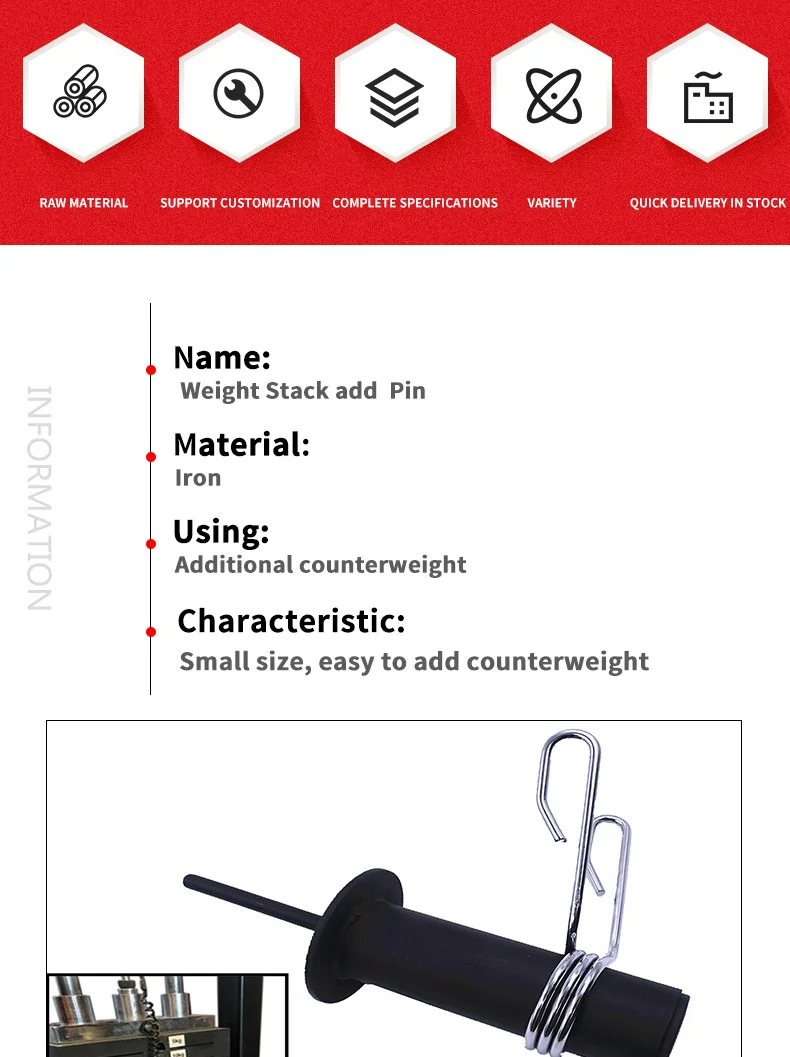 RAW MATERIAL

SUPPORT CUSTOMIZATION

COMPLETE SPECIFICATIONS

VARIETY

QUICK DELIVERY IN STOCK

INFORMATION

Name:
Weight Stack add Pin

Material:
Iron

Using:
Additional counterweight

Characteristic:
Small size, easy to add counterweight